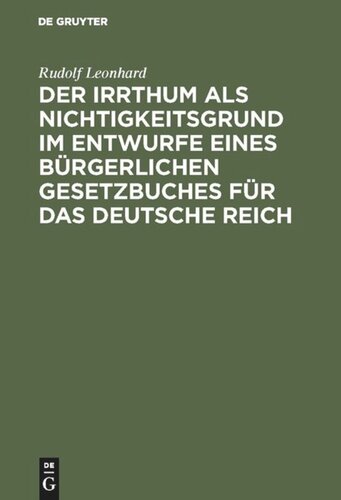 DE GRUYTER

Rudolf Leonhard

DER IRRTHUM ALS NICHTIGKEITSGRUND IM ENTWURFE EINES BÜRGERLICHEN GESETZBUCHES FÜR DAS DEUTSCHE REICH

DE G